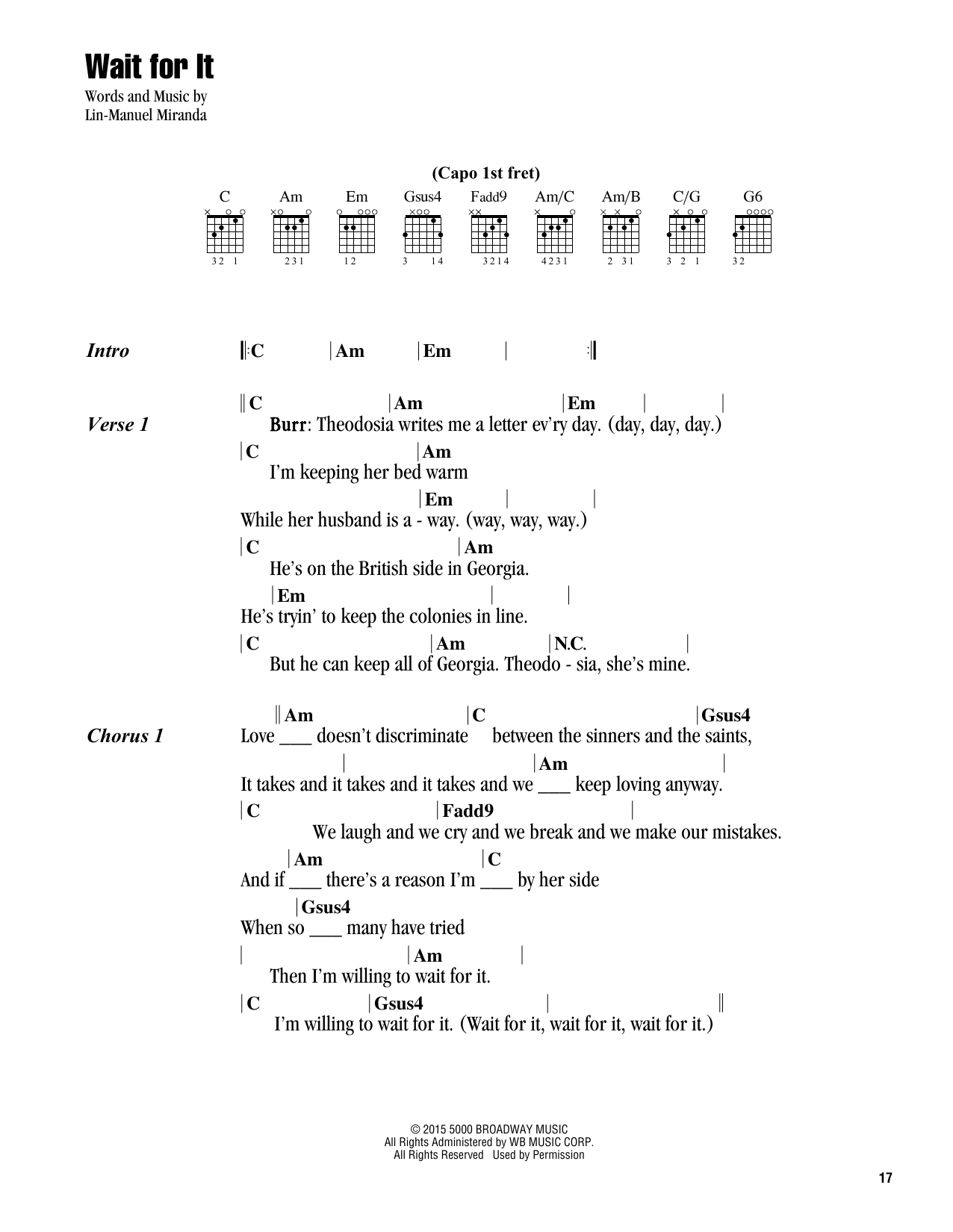 Wait for It

Words and Music by
Lin-Manuel Miranda

(Capo 1st fret)

C Am Em Gsus4 Fadd9 Am/C Am/B C/G G6

32 1 231 12 3 14 3214 4231 2 31 3 2 1 32

Intro ‖: C | Am | Em | :‖

Verse 1
‖ C | Am | Em | |
Burr: Theodosia writes me a letter ev'ry day. (day, day, day.)
| C | Am
I'm keeping her bed warm
| Em | |
While her husband is a - way. (way, way, way.)
| C | Am
He's on the British side in Georgia.
| Em | |
He's tryin' to keep the colonies in line.
| C | Am | N.C. |
But he can keep all of Georgia. Theodo - sia, she's mine.

Chorus 1
‖ Am | C | Gsus4
Love ___ doesn't discriminate between the sinners and the saints,
| | Am |
It takes and it takes and it takes and we ___ keep loving anyway.
| C | Fadd9 |
We laugh and we cry and we break and we make our mistakes.
| Am | C
And if ___ there's a reason I'm ___ by her side
| Gsus4
When so ___ many have tried
| | Am |
Then I'm willing to wait for it.
| C | Gsus4 | ‖
I'm willing to wait for it. (Wait for it, wait for it, wait for it.)

© 2015 5000 BROADWAY MUSIC
All Rights Administered by WB MUSIC CORP.
All Rights Reserved Used by Permission

17